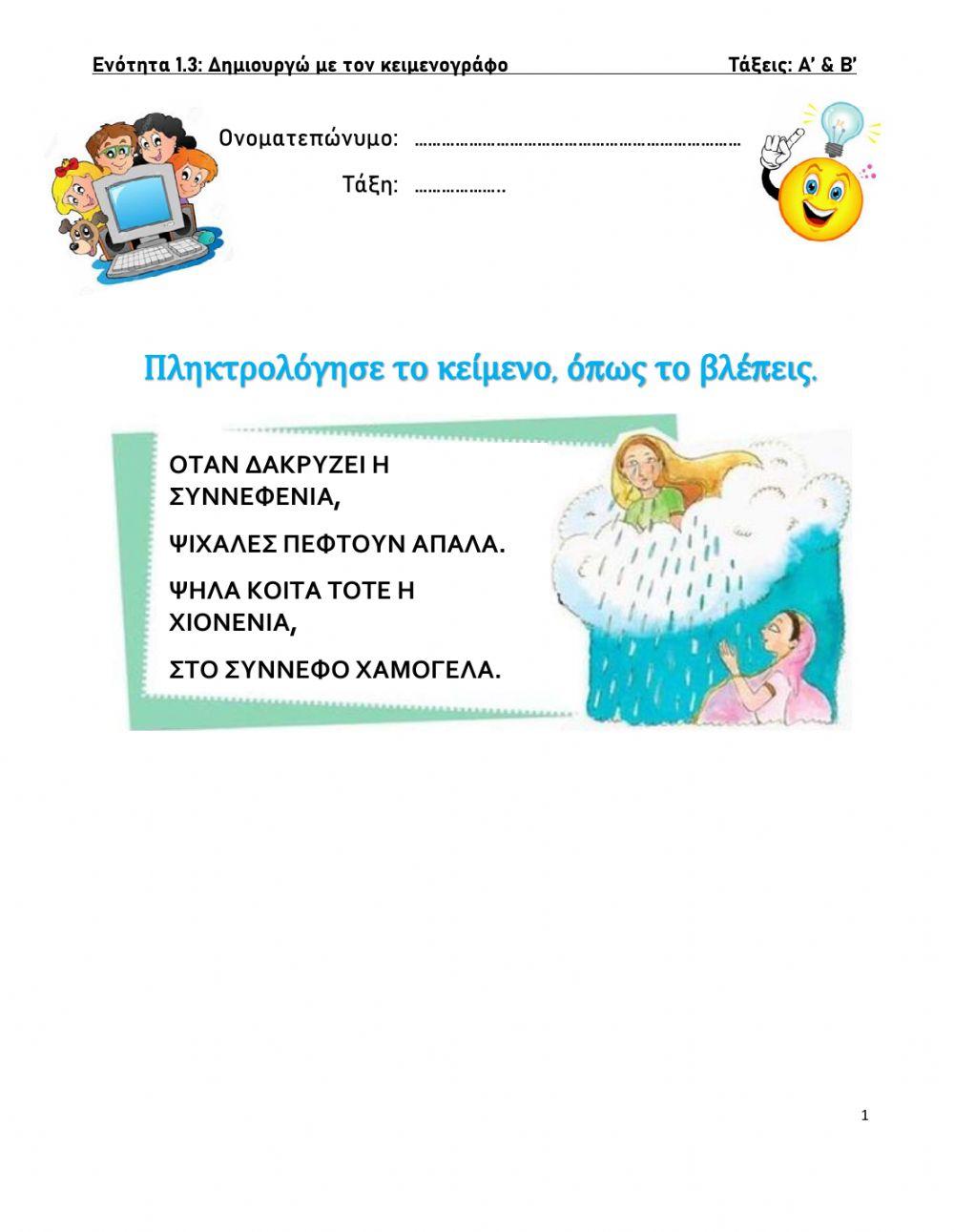 Ενότητα 1.3: Δημιουργώ με τον κειμενογράφο Τάξεις: Α' & Β'

Ονοματεπώνυμο: ……………………………………………………………

Τάξη: ………………..

Πληκτρολόγησε το κείμενο, όπως το βλέπεις.

ΟΤΑΝ ΔΑΚΡΥΖΕΙ Η ΣΥΝΝΕΦΕΝΙΑ,

ΨΙΧΑΛΕΣ ΠΕΦΤΟΥΝ ΑΠΑΛΑ.

ΨΗΛΑ ΚΟΙΤΑ ΤΟΤΕ Η ΧΙΟΝΕΝΙΑ,

ΣΤΟ ΣΥΝΝΕΦΟ ΧΑΜΟΓΕΛΑ.

1